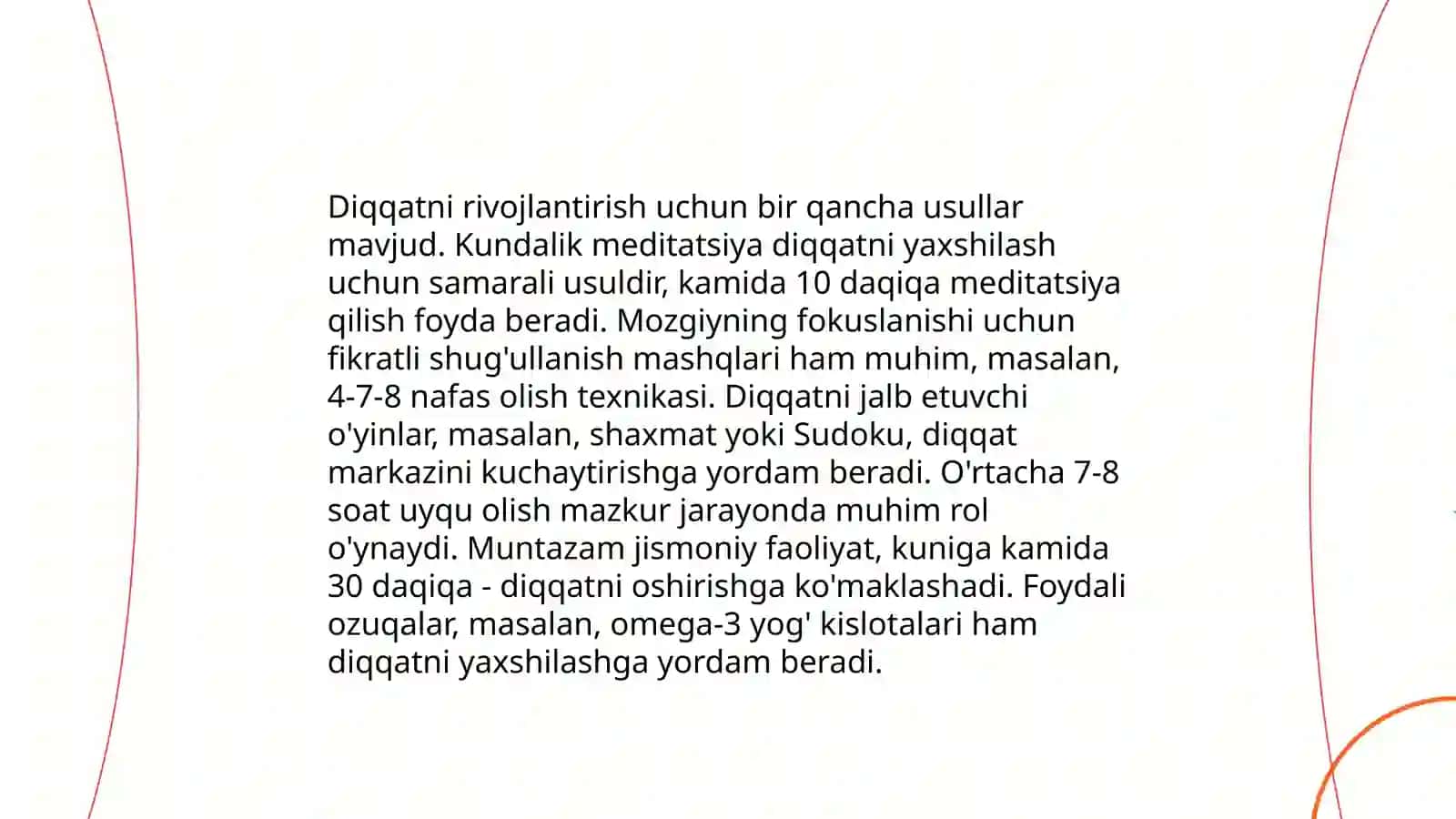 Diqqatni rivojlantirish uchun bir qancha usullar mavjud. Kundalik meditatsiya diqqatni yaxshilash uchun samarali usuldir, kamida 10 daqiqa meditatsiya qilish foyda beradi. Mozgiyning fokuslanishi uchun fikratli shug'ullanish mashqlari ham muhim, masalan, 4-7-8 nafas olish texnikasi. Diqqatni jalb etuvchi o'yinlar, masalan, shaxmat yoki Sudoku, diqqat markazini kuchaytirishga yordam beradi. O'rtacha 7-8 soat uyqu olish mazkur jarayonda muhim rol o'ynaydi. Muntazam jismoniy faoliyat, kuniga kamida 30 daqiqa - diqqatni oshirishga ko'maklashadi. Foydali ozuqalar, masalan, omega-3 yog' kislotalari ham diqqatni yaxshilashga yordam beradi.